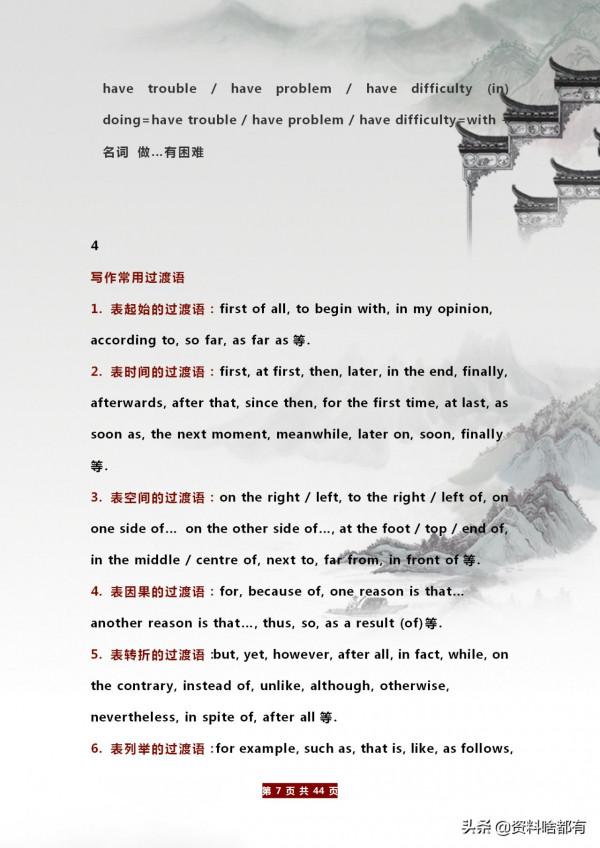 have trouble / have problem / have difficulty (in) doing=have trouble / have problem / have difficulty=with 名词 做…有困难

4

写作常用过渡语

1. 表起始的过渡语：first of all, to begin with, in my opinion, according to, so far, as far as 等.

2. 表时间的过渡语：first, at first, then, later, in the end, finally, afterwards, after that, since then, for the first time, at last, as soon as, the next moment, meanwhile, later on, soon, finally 等.

3. 表空间的过渡语：on the right / left, to the right / left of, on one side of... on the other side of..., at the foot / top / end of, in the middle / centre of, next to, far from, in front of 等.

4. 表因果的过渡语：for, because of, one reason is that... another reason is that..., thus, so, as a result (of)等.

5. 表转折的过渡语 :but, yet, however, after all, in fact, while, on the contrary, instead of, unlike, although, otherwise, nevertheless, in spite of, after all 等.

6. 表列举的过渡语 :for example, such as, that is, like, as follows,

第 7 页 共 44 页

头条 @资料啥都有